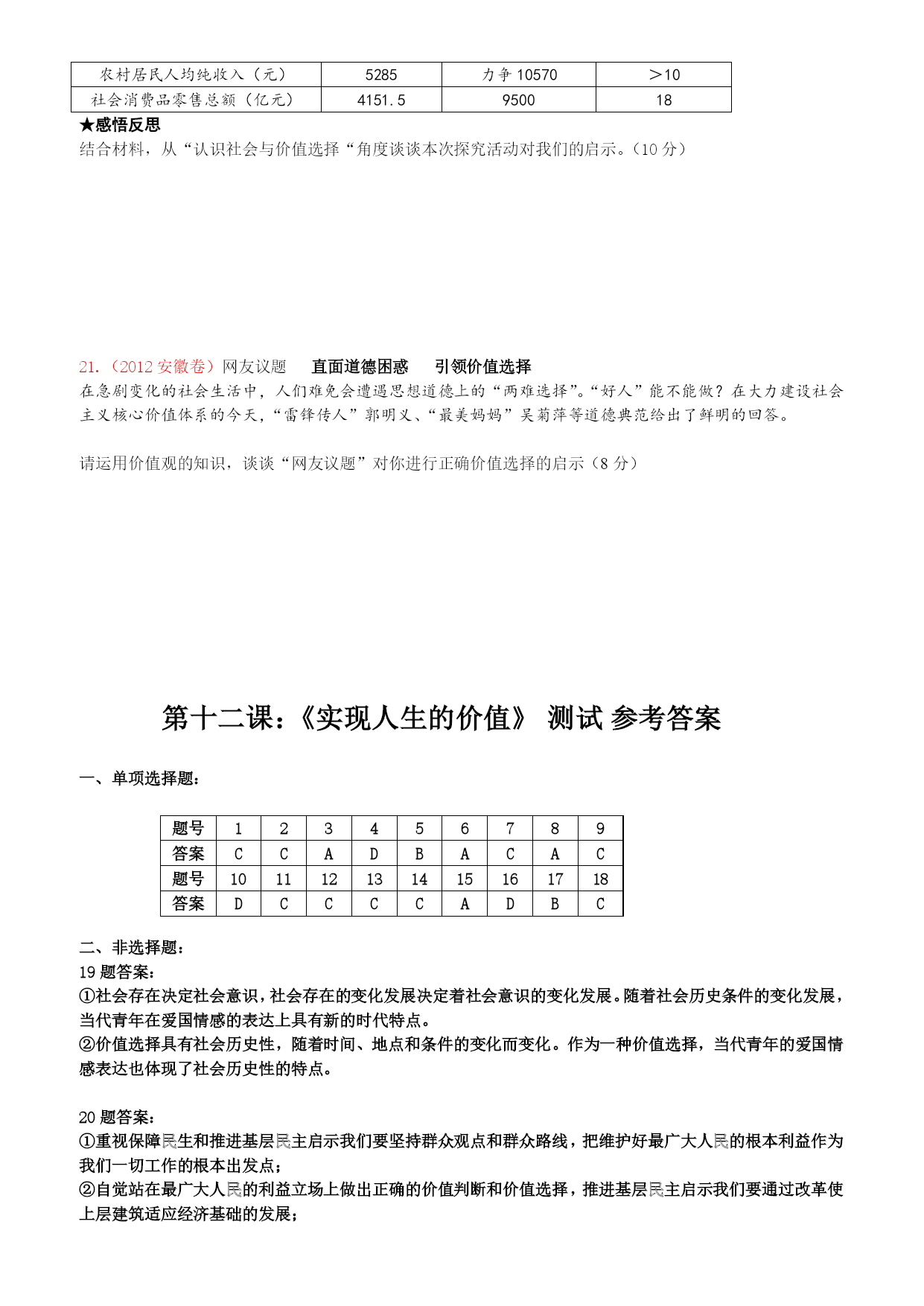 | 农村居民人均纯收入（元） | 5285 | 力争 10570 | ＞10 |
|---|---|---|---|
| 社会消费品零售总额（亿元） | 4151.5 | 9500 | 18 |

★感悟反思
结合材料，从“认识社会与价值选择“角度谈谈本次探究活动对我们的启示。（10 分）

21.（2012 安徽卷）网友议题　　直面道德困惑　　引领价值选择
在急剧变化的社会生活中，人们难免会遭遇思想道德上的“两难选择”。“好人”能不能做？在大力建设社会主义核心价值体系的今天，“雷锋传人”郭明义、“最美妈妈”吴菊萍等道德典范给出了鲜明的回答。

请运用价值观的知识，谈谈“网友议题”对你进行正确价值选择的启示（8 分）

第十二课：《实现人生的价值》 测试 参考答案

一、单项选择题：

| 题号 | 1 | 2 | 3 | 4 | 5 | 6 | 7 | 8 | 9 |
|---|---|---|---|---|---|---|---|---|---|
| 答案 | C | C | A | D | B | A | C | A | C |
| 题号 | 10 | 11 | 12 | 13 | 14 | 15 | 16 | 17 | 18 |
| 答案 | D | C | C | C | C | A | D | B | C |

二、非选择题：
19 题答案：
①社会存在决定社会意识，社会存在的变化发展决定着社会意识的变化发展。随着社会历史条件的变化发展，当代青年在爱国情感的表达上具有新的时代特点。
②价值选择具有社会历史性，随着时间、地点和条件的变化而变化。作为一种价值选择，当代青年的爱国情感表达也体现了社会历史性的特点。

20 题答案：
①重视保障民生和推进基层民主启示我们要坚持群众观点和群众路线，把维护好最广大人民的根本利益作为我们一切工作的根本出发点；
②自觉站在最广大人民的利益立场上做出正确的价值判断和价值选择，推进基层民主启示我们要通过改革使上层建筑适应经济基础的发展；